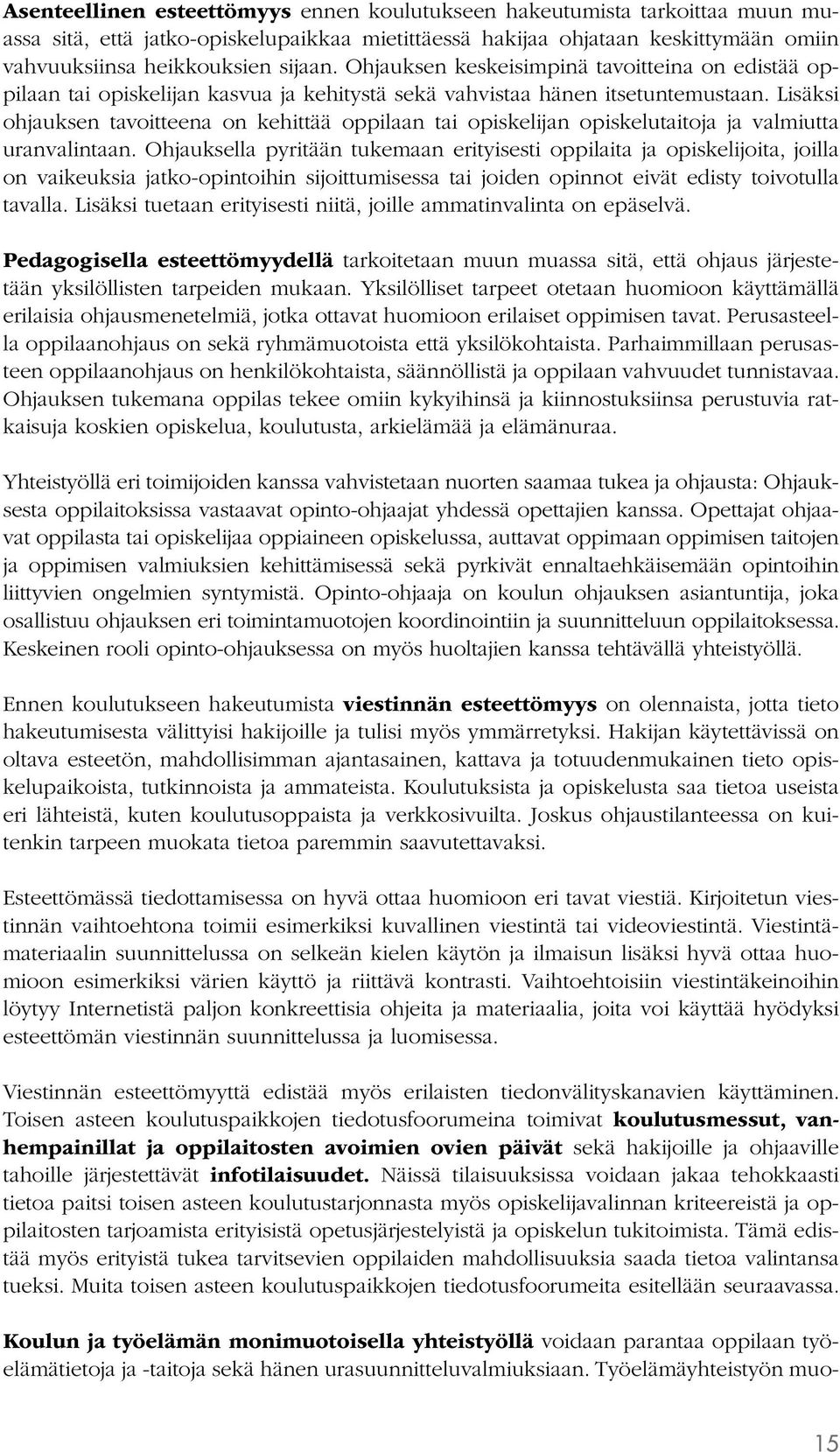 Asenteellinen esteettömyys ennen koulutukseen hakeutumista tarkoittaa muun muassa sitä, että jatko-opiskelupaikkaa mietittäessä hakijaa ohjataan keskittymään omiin vahvuuksiinsa heikkouksien sijaan. Ohjauksen keskeisimpinä tavoitteina on edistää oppilaan tai opiskelijan kasvua ja kehitystä sekä vahvistaa hänen itsetuntemustaan. Lisäksi ohjauksen tavoitteena on kehittää oppilaan tai opiskelijan opiskelutaitoja ja valmiutta uranvalintaan. Ohjauksella pyritään tukemaan erityisesti oppilaita ja opiskelijoita, joilla on vaikeuksia jatko-opintoihin sijoittumisessa tai joiden opinnot eivät edisty toivotulla tavalla. Lisäksi tuetaan erityisesti niitä, joille ammatinvalinta on epäselvä.

Pedagogisella esteettömyydellä tarkoitetaan muun muassa sitä, että ohjaus järjestetään yksilöllisten tarpeiden mukaan. Yksilölliset tarpeet otetaan huomioon käyttämällä erilaisia ohjausmenetelmiä, jotka ottavat huomioon erilaiset oppimisen tavat. Perusasteella oppilaanohjaus on sekä ryhmämuotoista että yksilökohtaista. Parhaimmillaan perusasteen oppilaanohjaus on henkilökohtaista, säännöllistä ja oppilaan vahvuudet tunnistavaa. Ohjauksen tukemana oppilas tekee omiin kykyihinsä ja kiinnostuksiinsa perustuvia ratkaisuja koskien opiskelua, koulutusta, arkielämää ja elämänuraa.

Yhteistyöllä eri toimijoiden kanssa vahvistetaan nuorten saamaa tukea ja ohjausta: Ohjauksesta oppilaitoksissa vastaavat opinto-ohjaajat yhdessä opettajien kanssa. Opettajat ohjaavat oppilasta tai opiskelijaa oppiaineen opiskelussa, auttavat oppimaan oppimisen taitojen ja oppimisen valmiuksien kehittämisessä sekä pyrkivät ennaltaehkäisemään opintoihin liittyvien ongelmien syntymistä. Opinto-ohjaaja on koulun ohjauksen asiantuntija, joka osallistuu ohjauksen eri toimintamuotojen koordinointiin ja suunnitteluun oppilaitoksessa. Keskeinen rooli opinto-ohjauksessa on myös huoltajien kanssa tehtävällä yhteistyöllä.

Ennen koulutukseen hakeutumista viestinnän esteettömyys on olennaista, jotta tieto hakeutumisesta välittyisi hakijoille ja tulisi myös ymmärretyksi. Hakijan käytettävissä on oltava esteetön, mahdollisimman ajantasainen, kattava ja totuudenmukainen tieto opiskelupaikoista, tutkinnoista ja ammateista. Koulutuksista ja opiskelusta saa tietoa useista eri lähteistä, kuten koulutusoppaista ja verkkosivuilta. Joskus ohjaustilanteessa on kuitenkin tarpeen muokata tietoa paremmin saavutettavaksi.

Esteettömässä tiedottamisessa on hyvä ottaa huomioon eri tavat viestiä. Kirjoitetun viestinnän vaihtoehtona toimii esimerkiksi kuvallinen viestintä tai videoviestintä. Viestintämateriaalin suunnittelussa on selkeän kielen käytön ja ilmaisun lisäksi hyvä ottaa huomioon esimerkiksi värien käyttö ja riittävä kontrasti. Vaihtoehtoisiin viestintäkeinoihin löytyy Internetistä paljon konkreettisia ohjeita ja materiaalia, joita voi käyttää hyödyksi esteettömän viestinnän suunnittelussa ja luomisessa.

Viestinnän esteettömyyttä edistää myös erilaisten tiedonvälityskanavien käyttäminen. Toisen asteen koulutuspaikkojen tiedotusfoorumeina toimivat koulutusmessut, vanhempainillat ja oppilaitosten avoimien ovien päivät sekä hakijoille ja ohjaaville tahoille järjestettävät infotilaisuudet. Näissä tilaisuuksissa voidaan jakaa tehokkaasti tietoa paitsi toisen asteen koulutustarjonnasta myös opiskelijavalinnan kriteereistä ja oppilaitosten tarjoamista erityisistä opetusjärjestelyistä ja opiskelun tukitoimista. Tämä edistää myös erityistä tukea tarvitsevien oppilaiden mahdollisuuksia saada tietoa valintansa tueksi. Muita toisen asteen koulutuspaikkojen tiedotusfoorumeita esitellään seuraavassa.

Koulun ja työelämän monimuotoisella yhteistyöllä voidaan parantaa oppilaan työelämätietoja ja -taitoja sekä hänen urasuunnitteluvalmiuksiaan. Työelämäyhteistyön muo-

15